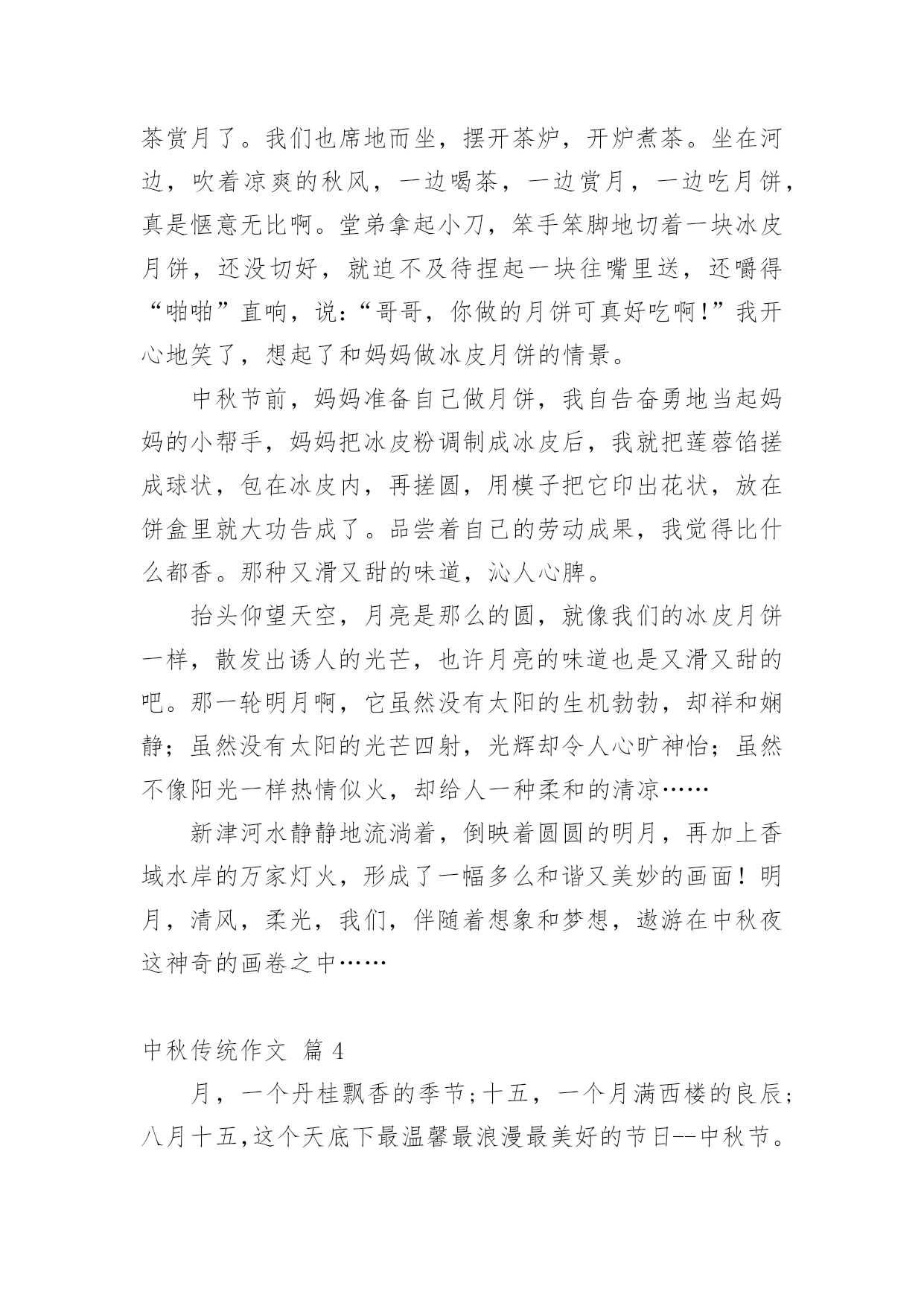 茶赏月了。我们也席地而坐，摆开茶炉，开炉煮茶。坐在河边，吹着凉爽的秋风，一边喝茶，一边赏月，一边吃月饼，真是惬意无比啊。堂弟拿起小刀，笨手笨脚地切着一块冰皮月饼，还没切好，就迫不及待捏起一块往嘴里送，还嚼得“啪啪”直响，说:“哥哥，你做的月饼可真好吃啊!”我开心地笑了，想起了和妈妈做冰皮月饼的情景。

中秋节前，妈妈准备自己做月饼，我自告奋勇地当起妈妈的小帮手，妈妈把冰皮粉调制成冰皮后，我就把莲蓉馅搓成球状，包在冰皮内，再搓圆，用模子把它印出花状，放在饼盒里就大功告成了。品尝着自己的劳动成果，我觉得比什么都香。那种又滑又甜的味道，沁人心脾。

抬头仰望天空，月亮是那么的圆，就像我们的冰皮月饼一样，散发出诱人的光芒，也许月亮的味道也是又滑又甜的吧。那一轮明月啊，它虽然没有太阳的生机勃勃，却祥和娴静；虽然没有太阳的光芒四射，光辉却令人心旷神怡；虽然不像阳光一样热情似火，却给人一种柔和的清凉……

新津河水静静地流淌着，倒映着圆圆的明月，再加上香域水岸的万家灯火，形成了一幅多么和谐又美妙的画面！明月，清风，柔光，我们，伴随着想象和梦想，遨游在中秋夜这神奇的画卷之中……

中秋传统作文 篇 4

月，一个丹桂飘香的季节;十五，一个月满西楼的良辰;八月十五,这个天底下最温馨最浪漫最美好的节日--中秋节。